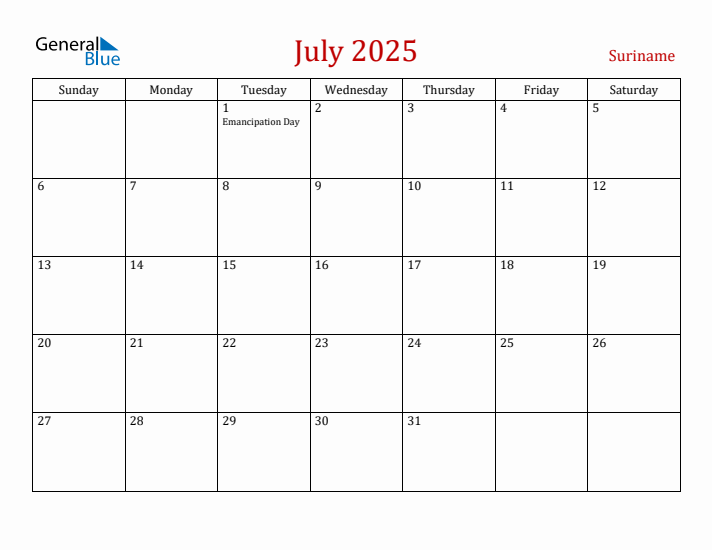 General Blue

July 2025

Suriname

| Sunday | Monday | Tuesday | Wednesday | Thursday | Friday | Saturday |
|---|---|---|---|---|---|---|
| | | 1 Emancipation Day | 2 | 3 | 4 | 5 |
| 6 | 7 | 8 | 9 | 10 | 11 | 12 |
| 13 | 14 | 15 | 16 | 17 | 18 | 19 |
| 20 | 21 | 22 | 23 | 24 | 25 | 26 |
| 27 | 28 | 29 | 30 | 31 | | |